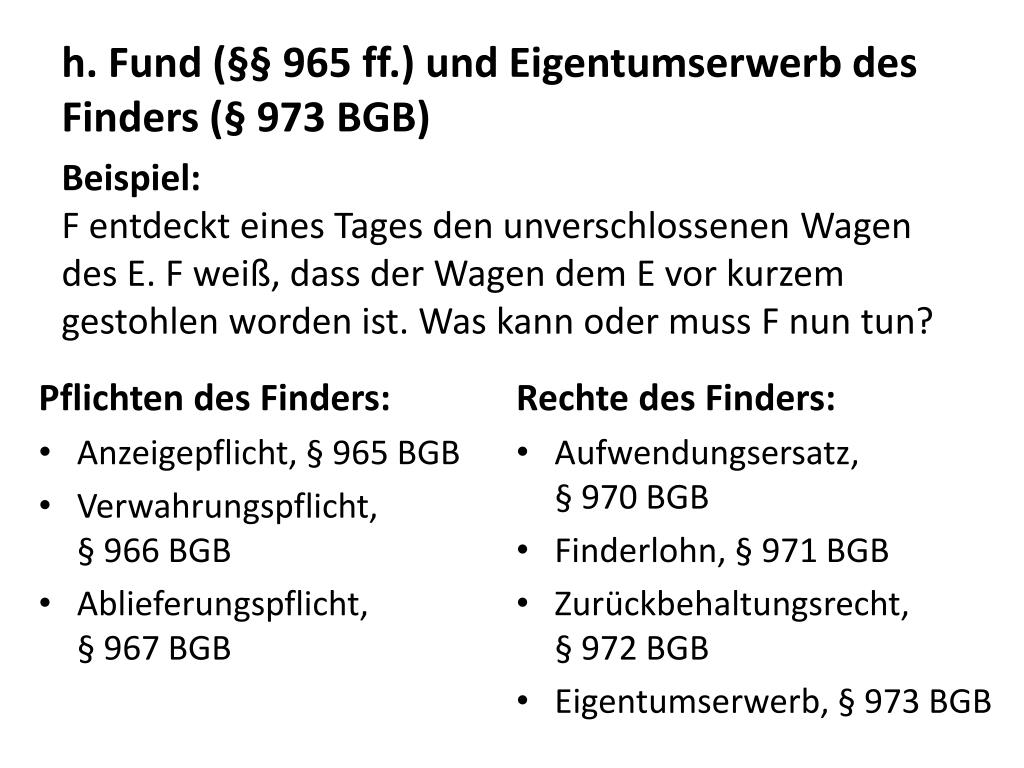 h. Fund (§§ 965 ff.) und Eigentumserwerb des Finders (§ 973 BGB)

Beispiel:
F entdeckt eines Tages den unverschlossenen Wagen des E. F weiß, dass der Wagen dem E vor kurzem gestohlen worden ist. Was kann oder muss F nun tun?

Pflichten des Finders:
• Anzeigepflicht, § 965 BGB
• Verwahrungspflicht, § 966 BGB
• Ablieferungspflicht, § 967 BGB

Rechte des Finders:
• Aufwendungsersatz, § 970 BGB
• Finderlohn, § 971 BGB
• Zurückbehaltungsrecht, § 972 BGB
• Eigentumserwerb, § 973 BGB